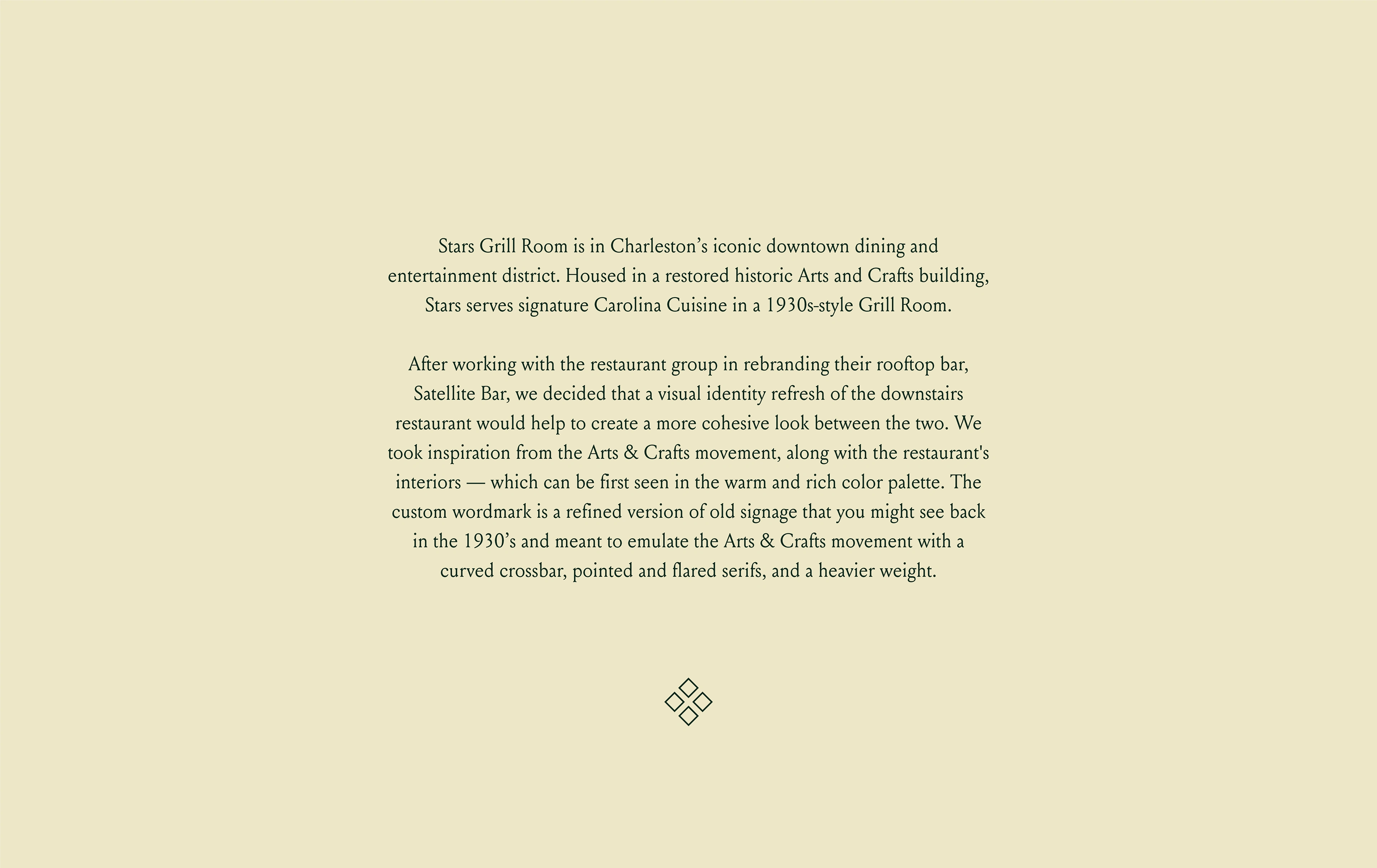 Stars Grill Room is in Charleston’s iconic downtown dining and entertainment district. Housed in a restored historic Arts and Crafts building, Stars serves signature Carolina Cuisine in a 1930s-style Grill Room.

After working with the restaurant group in rebranding their rooftop bar, Satellite Bar, we decided that a visual identity refresh of the downstairs restaurant would help to create a more cohesive look between the two. We took inspiration from the Arts & Crafts movement, along with the restaurant's interiors — which can be first seen in the warm and rich color palette. The custom wordmark is a refined version of old signage that you might see back in the 1930’s and meant to emulate the Arts & Crafts movement with a curved crossbar, pointed and flared serifs, and a heavier weight.